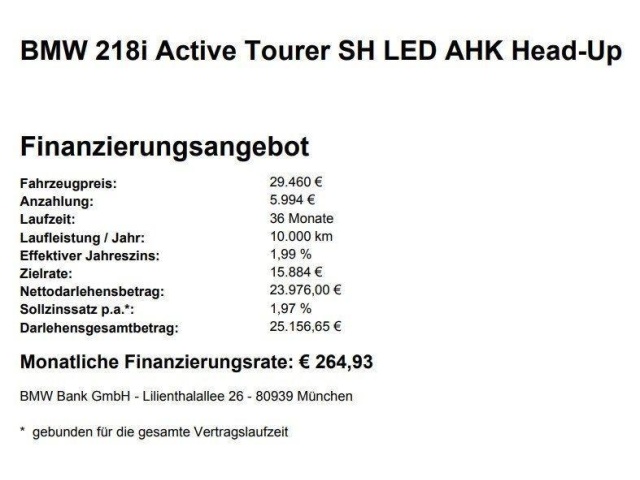 BMW 218i Active Tourer SH LED AHK Head-Up

Finanzierungsangebot

| | |
|---|---|
| Fahrzeugpreis: | 29.460 € |
| Anzahlung: | 5.994 € |
| Laufzeit: | 36 Monate |
| Laufleistung / Jahr: | 10.000 km |
| Effektiver Jahreszins: | 1,99 % |
| Zielrate: | 15.884 € |
| Nettodarlehensbetrag: | 23.976,00 € |
| Sollzinssatz p.a.*: | 1,97 % |
| Darlehensgesamtbetrag: | 25.156,65 € |

Monatliche Finanzierungsrate: € 264,93

BMW Bank GmbH - Lilienthalallee 26 - 80939 München

* gebunden für die gesamte Vertragslaufzeit